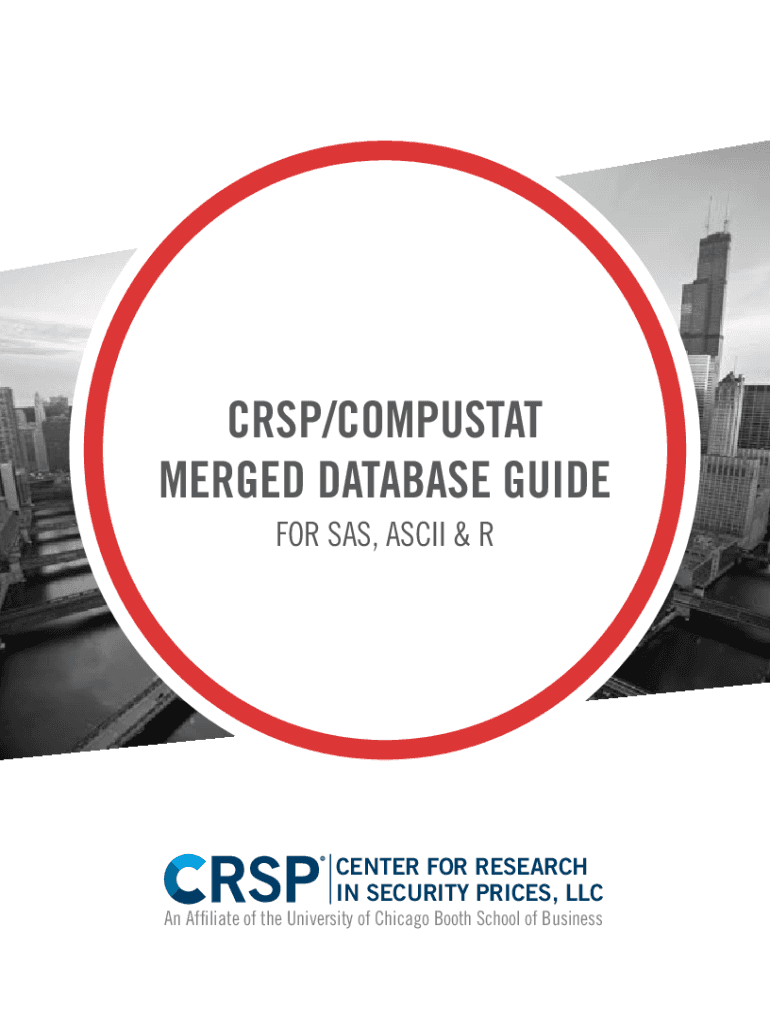 CRSP/COMPUSTAT
MERGED DATABASE GUIDE
FOR SAS, ASCII & R

CRSP®
CENTER FOR RESEARCH
IN SECURITY PRICES, LLC
An Affiliate of the University of Chicago Booth School of Business